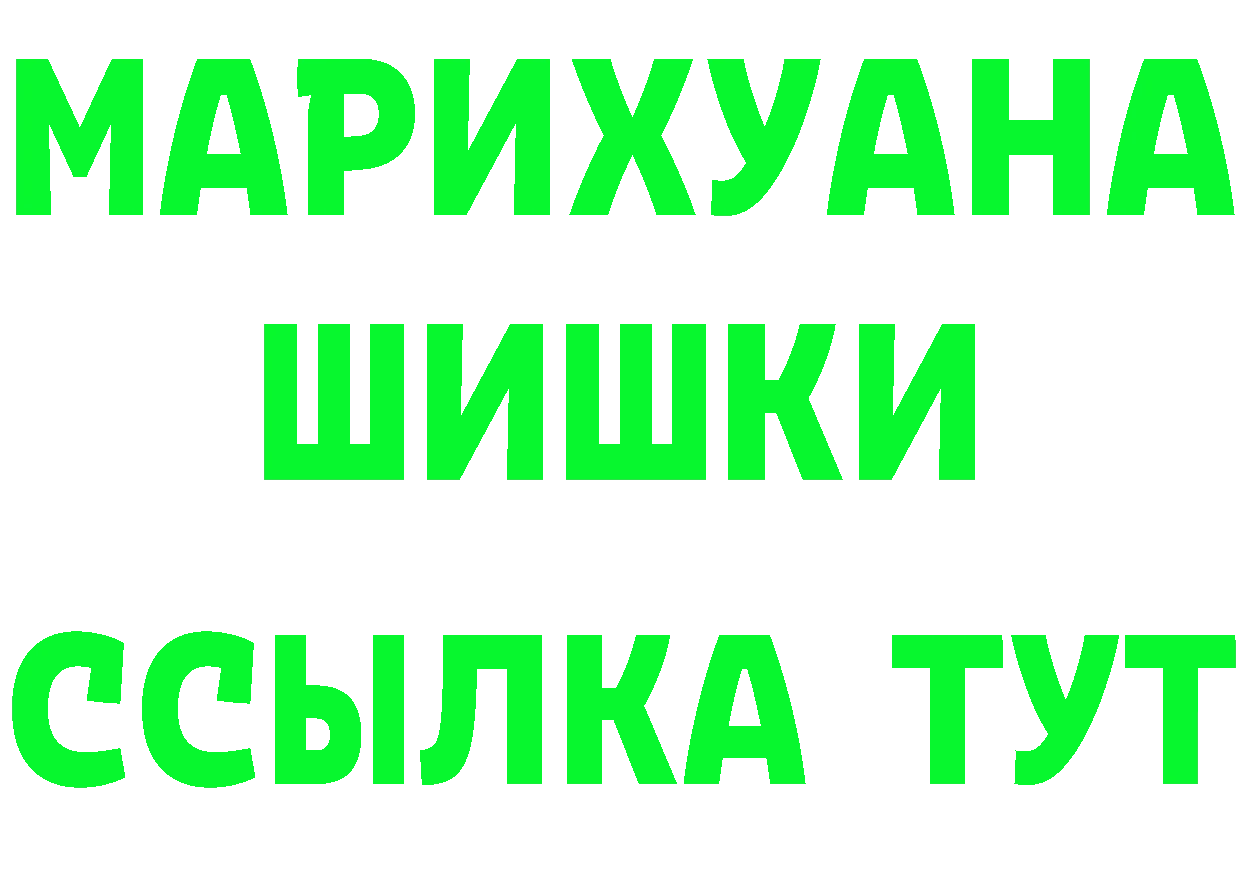 МАРИХУАНА
ШИШКИ
ССЫЛКА ТУТ